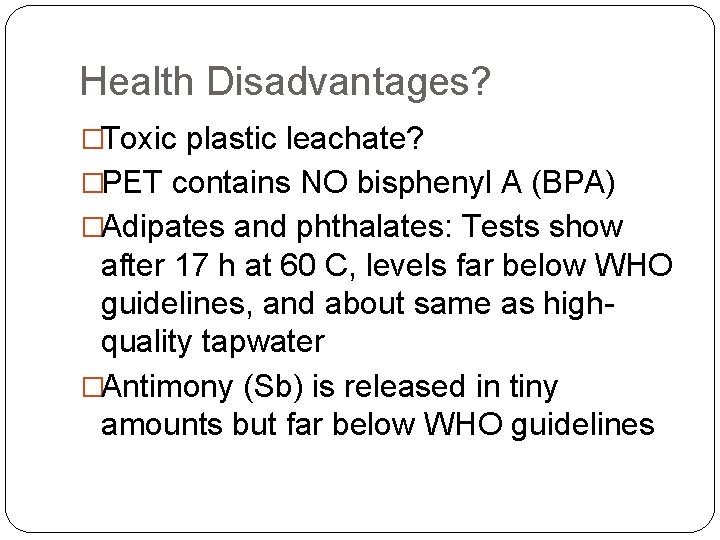 Health Disadvantages?

□Toxic plastic leachate?

□PET contains NO bisphenyl A (BPA)

□Adipates and phthalates: Tests show after 17 h at 60 C, levels far below WHO guidelines, and about same as high-quality tapwater

□Antimony (Sb) is released in tiny amounts but far below WHO guidelines